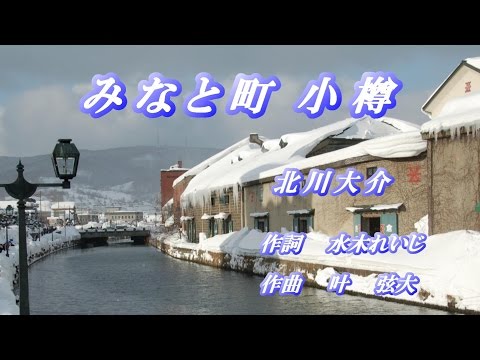 みなと町 小樽

北川大介

作詞　水木れいじ

作曲　叶　弦大